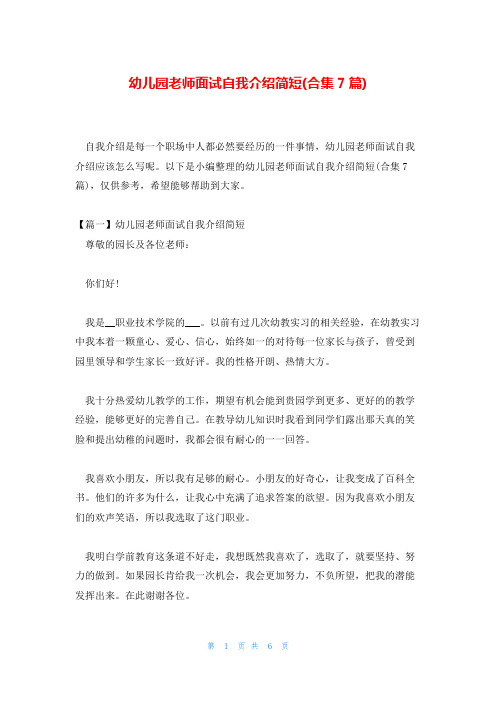 幼儿园老师面试自我介绍简短(合集 7 篇)

自我介绍是每一个职场中人都必然要经历的一件事情，幼儿园老师面试自我介绍应该怎么写呢。以下是小编整理的幼儿园老师面试自我介绍简短(合集 7 篇)，仅供参考，希望能够帮助到大家。

【篇一】幼儿园老师面试自我介绍简短

尊敬的园长及各位老师：

你们好!

我是__职业技术学院的___。以前有过几次幼教实习的相关经验，在幼教实习中我本着一颗童心、爱心、信心，始终如一的对待每一位家长与孩子，曾受到园里领导和学生家长一致好评。我的性格开朗、热情大方。

我十分热爱幼儿教学的工作，期望有机会能到贵园学到更多、更好的的教学经验，能够更好的完善自己。在教导幼儿知识时我看到同学们露出那天真的笑脸和提出幼稚的问题时，我都会很有耐心的一一回答。

我喜欢小朋友，所以我有足够的耐心。小朋友的好奇心，让我变成了百科全书。他们的许多为什么，让我心中充满了追求答案的欲望。因为我喜欢小朋友们的欢声笑语，所以我选取了这门职业。

我明白学前教育这条道不好走，我想既然我喜欢了，选取了，就要坚持、努力的做到。如果园长肯给我一次机会，我会更加努力，不负所望，把我的潜能发挥出来。在此谢谢各位。

第 1 页 共 6 页